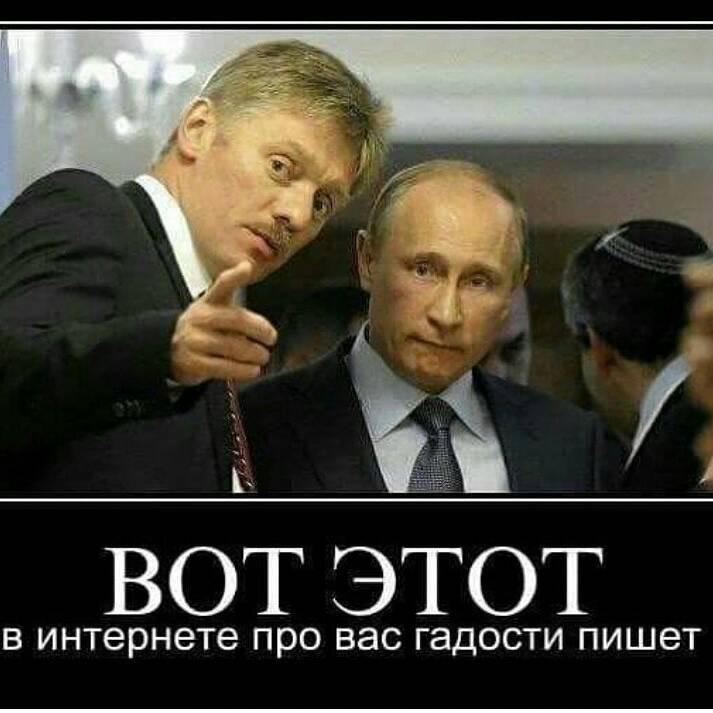 ВОТ ЭТОТ
в интернете про вас гадости пишет